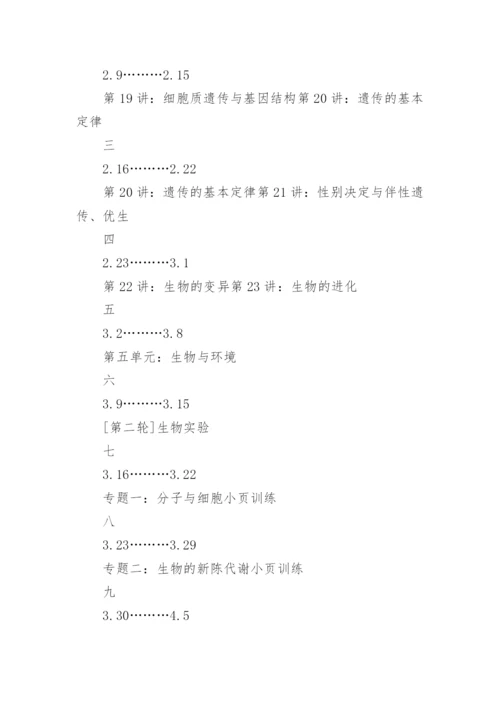 2.9………2.15

第19讲：细胞质遗传与基因结构第20讲：遗传的基本定律

三

2.16………2.22

第20讲：遗传的基本定律第21讲：性别决定与伴性遗传、优生

四

2.23………3.1

第22讲：生物的变异第23讲：生物的进化

五

3.2………3.8

第五单元：生物与环境

六

3.9………3.15

[第二轮]生物实验

七

3.16………3.22

专题一：分子与细胞小页训练

八

3.23………3.29

专题二：生物的新陈代谢小页训练

九

3.30………4.5